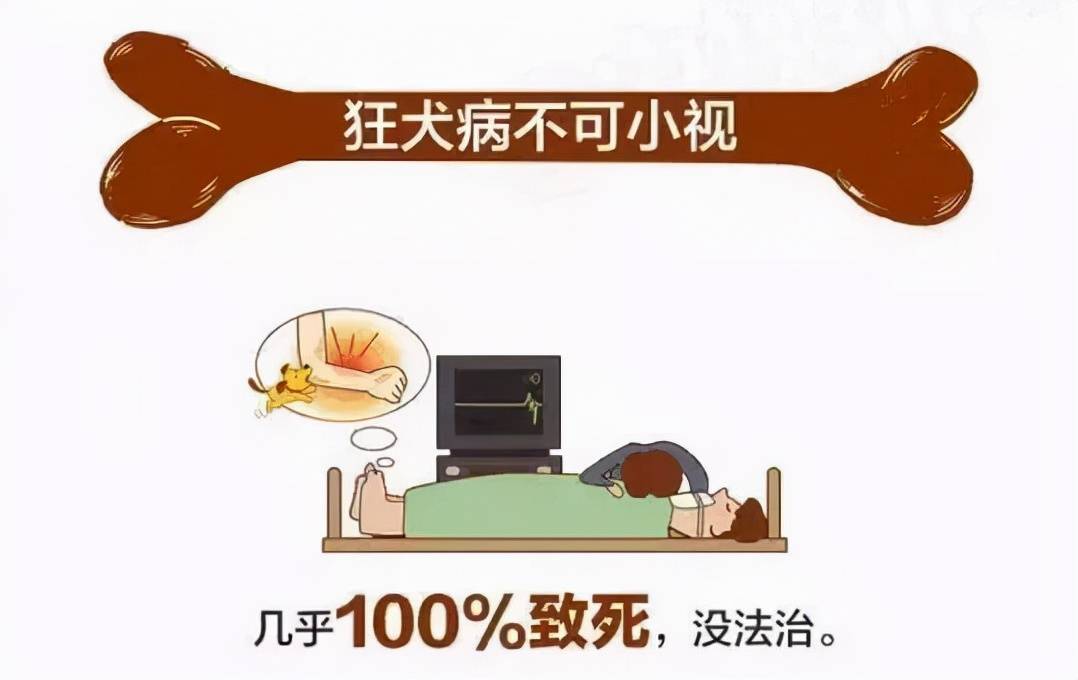 狂犬病不可小视

几乎100%致死，没法治。